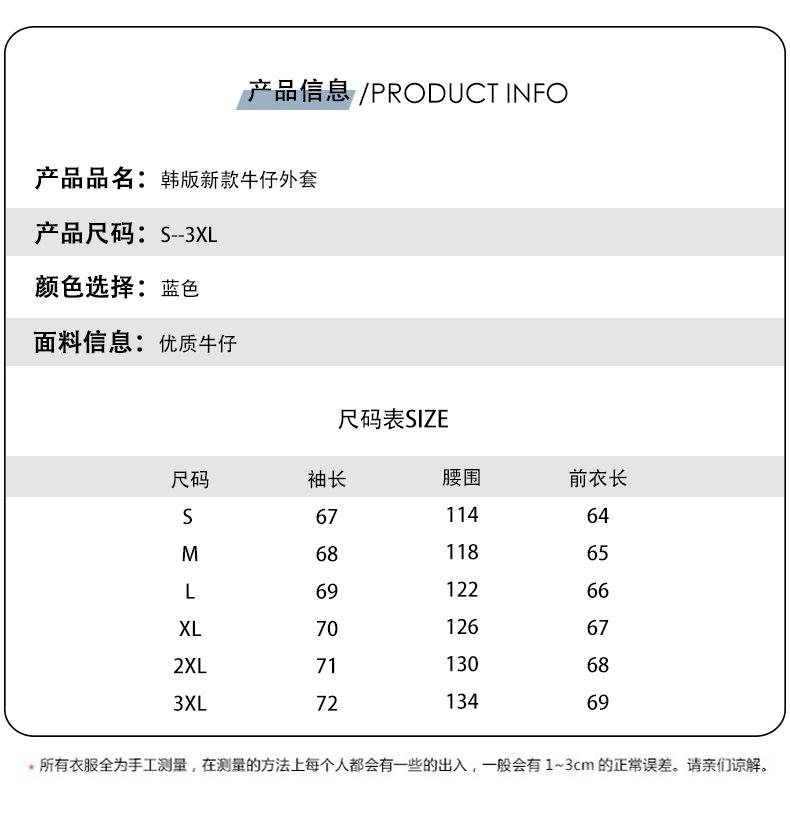 产品信息 /PRODUCT INFO

产品品名：韩版新款牛仔外套

产品尺码：S--3XL

颜色选择：蓝色

面料信息：优质牛仔

尺码表SIZE

| 尺码 | 袖长 | 腰围 | 前衣长 |
|---|---|---|---|
| S | 67 | 114 | 64 |
| M | 68 | 118 | 65 |
| L | 69 | 122 | 66 |
| XL | 70 | 126 | 67 |
| 2XL | 71 | 130 | 68 |
| 3XL | 72 | 134 | 69 |

* 所有衣服全为手工测量，在测量的方法上每个人都会有一些的出入，一般会有 1~3cm 的正常误差。请亲们谅解。